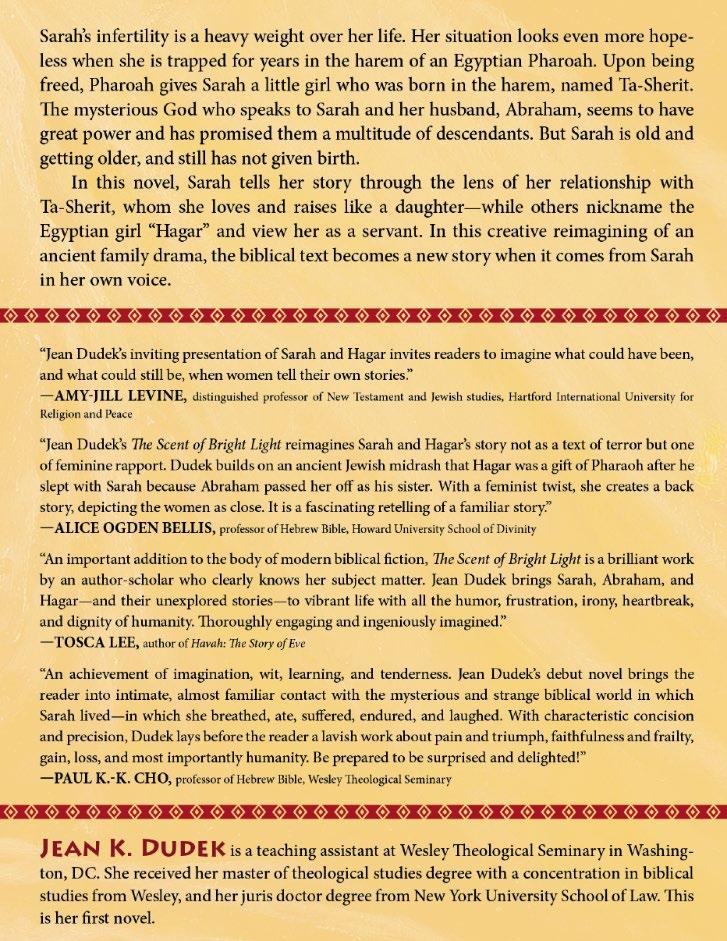 Sarah's infertility is a heavy weight over her life. Her situation looks even more hopeless when she is trapped for years in the harem of an Egyptian Pharoah. Upon being freed, Pharoah gives Sarah a little girl who was born in the harem, named Ta-Sherit. The mysterious God who speaks to Sarah and her husband, Abraham, seems to have great power and has promised them a multitude of descendants. But Sarah is old and getting older, and still has not given birth.

In this novel, Sarah tells her story through the lens of her relationship with Ta-Sherit, whom she loves and raises like a daughter—while others nickname the Egyptian girl "Hagar" and view her as a servant. In this creative reimagining of an ancient family drama, the biblical text becomes a new story when it comes from Sarah in her own voice.

"Jean Dudek's inviting presentation of Sarah and Hagar invites readers to imagine what could have been, and what could still be, when women tell their own stories."
—AMY-JILL LEVINE, distinguished professor of New Testament and Jewish studies, Hartford International University for Religion and Peace

"Jean Dudek's The Scent of Bright Light reimagines Sarah and Hagar's story not as a text of terror but one of feminine rapport. Dudek builds on an ancient Jewish midrash that Hagar was a gift of Pharaoh after he slept with Sarah because Abraham passed her off as his sister. With a feminist twist, she creates a back story, depicting the women as close. It is a fascinating retelling of a familiar story."
—ALICE OGDEN BELLIS, professor of Hebrew Bible, Howard University School of Divinity

"An important addition to the body of modern biblical fiction, The Scent of Bright Light is a brilliant work by an author-scholar who clearly knows her subject matter. Jean Dudek brings Sarah, Abraham, and Hagar—and their unexplored stories—to vibrant life with all the humor, frustration, irony, heartbreak, and dignity of humanity. Thoroughly engaging and ingeniously imagined."
—TOSCA LEE, author of Havah: The Story of Eve

"An achievement of imagination, wit, learning, and tenderness. Jean Dudek's debut novel brings the reader into intimate, almost familiar contact with the mysterious and strange biblical world in which Sarah lived—in which she breathed, ate, suffered, endured, and laughed. With characteristic concision and precision, Dudek lays before the reader a lavish work about pain and triumph, faithfulness and frailty, gain, loss, and most importantly humanity. Be prepared to be surprised and delighted!"
—PAUL K.-K. CHO, professor of Hebrew Bible, Wesley Theological Seminary

JEAN K. DUDEK is a teaching assistant at Wesley Theological Seminary in Washington, DC. She received her master of theological studies degree with a concentration in biblical studies from Wesley, and her juris doctor degree from New York University School of Law. This is her first novel.